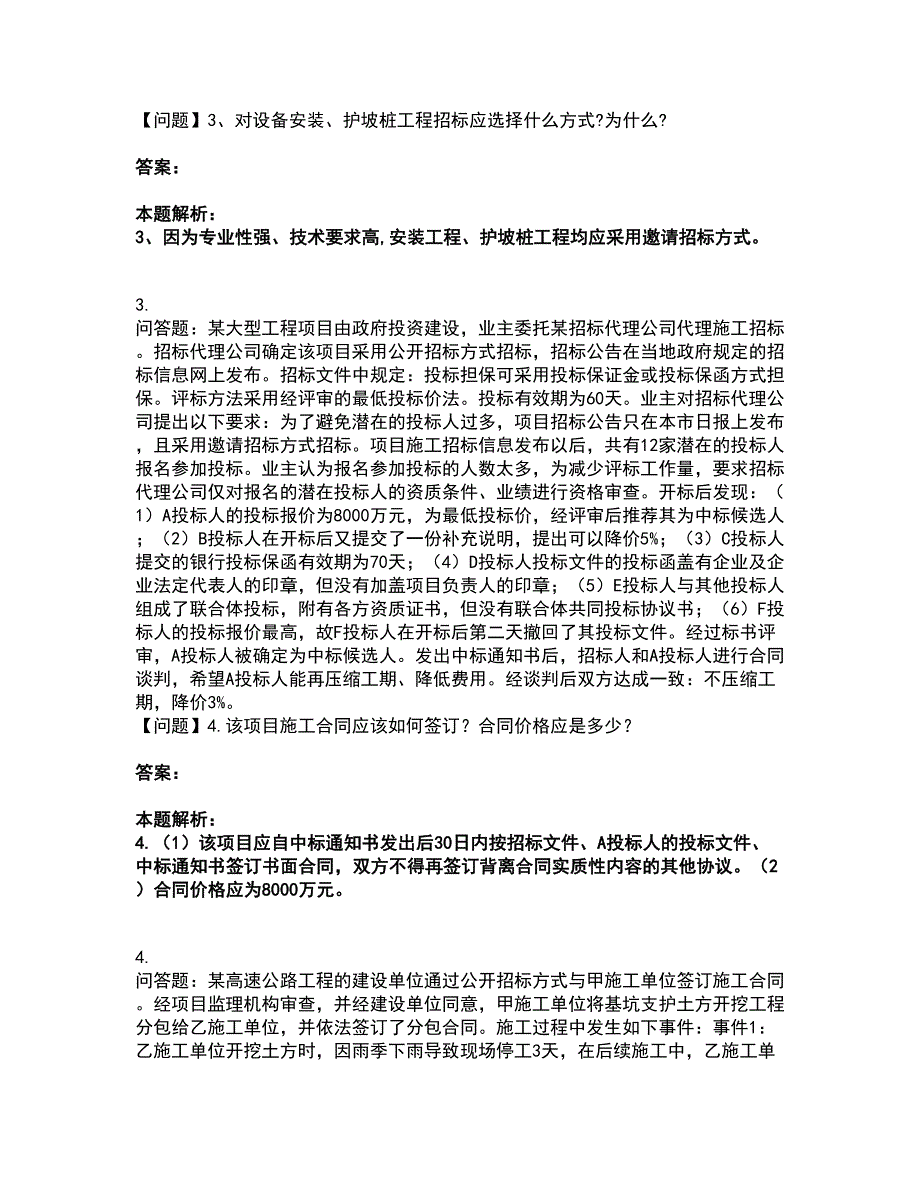 【问题】3、对设备安装、护坡桩工程招标应选择什么方式?为什么?

答案：

本题解析：
3、因为专业性强、技术要求高,安装工程、护坡桩工程均应采用邀请招标方式。

3.
问答题：某大型工程项目由政府投资建设，业主委托某招标代理公司代理施工招标。招标代理公司确定该项目采用公开招标方式招标，招标公告在当地政府规定的招标信息网上发布。招标文件中规定：投标担保可采用投标保证金或投标保函方式担保。评标方法采用经评审的最低投标价法。投标有效期为60天。业主对招标代理公司提出以下要求：为了避免潜在的投标人过多，项目招标公告只在本市日报上发布，且采用邀请招标方式招标。项目施工招标信息发布以后，共有12家潜在的投标人报名参加投标。业主认为报名参加投标的人数太多，为减少评标工作量，要求招标代理公司仅对报名的潜在投标人的资质条件、业绩进行资格审查。开标后发现：（1）A投标人的投标报价为8000万元，为最低投标价，经评审后推荐其为中标候选人；（2）B投标人在开标后又提交了一份补充说明，提出可以降价5%；（3）C投标人提交的银行投标保函有效期为70天；（4）D投标人投标文件的投标函盖有企业及企业法定代表人的印章，但没有加盖项目负责人的印章；（5）E投标人与其他投标人组成了联合体投标，附有各方资质证书，但没有联合体共同投标协议书；（6）F投标人的投标报价最高，故F投标人在开标后第二天撤回了其投标文件。经过标书评审，A投标人被确定为中标候选人。发出中标通知书后，招标人和A投标人进行合同谈判，希望A投标人能再压缩工期、降低费用。经谈判后双方达成一致：不压缩工期，降价3%。
【问题】4.该项目施工合同应该如何签订？合同价格应是多少？

答案：

本题解析：
4.（1）该项目应自中标通知书发出后30日内按招标文件、A投标人的投标文件、中标通知书签订书面合同，双方不得再签订背离合同实质性内容的其他协议。（2）合同价格应为8000万元。

4.
问答题：某高速公路工程的建设单位通过公开招标方式与甲施工单位签订施工合同。经项目监理机构审查，并经建设单位同意，甲施工单位将基坑支护土方开挖工程分包给乙施工单位，并依法签订了分包合同。施工过程中发生如下事件：事件1：乙施工单位开挖土方时，因雨季下雨导致现场停工3天，在后续施工中，乙施工单